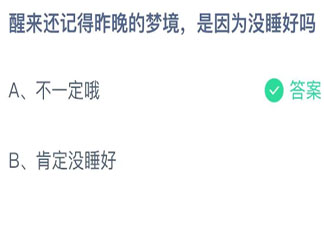 醒来还记得昨晚的梦境，是因为没睡好吗

A、不一定哦

答案

B、肯定没睡好